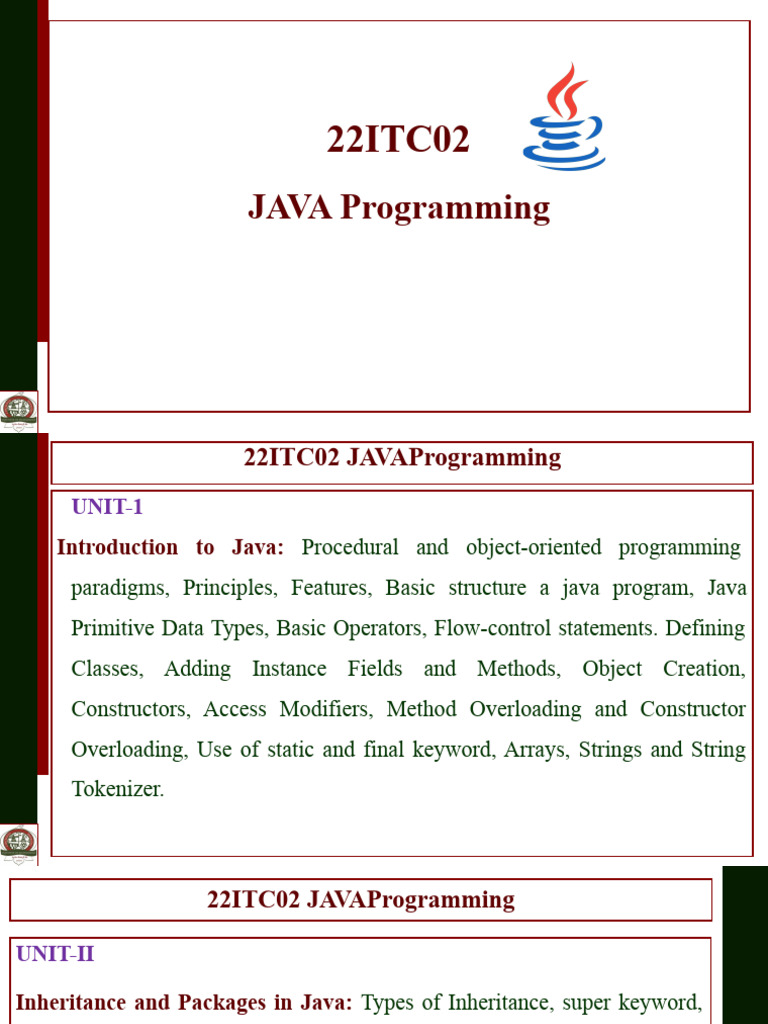 22ITC02

JAVA Programming

22ITC02 JAVAProgramming

UNIT-1

Introduction to Java: Procedural and object-oriented programming paradigms, Principles, Features, Basic structure a java program, Java Primitive Data Types, Basic Operators, Flow-control statements. Defining Classes, Adding Instance Fields and Methods, Object Creation, Constructors, Access Modifiers, Method Overloading and Constructor Overloading, Use of static and final keyword, Arrays, Strings and String Tokenizer.

22ITC02 JAVAProgramming

UNIT-II

Inheritance and Packages in Java: Types of Inheritance, super keyword,